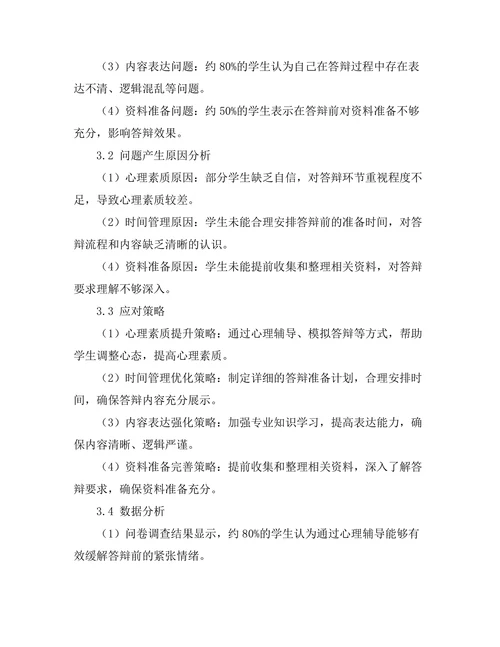 （3）内容表达问题：约 80%的学生认为自己在答辩过程中存在表达不清、逻辑混乱等问题。

（4）资料准备问题：约 50%的学生表示在答辩前对资料准备不够充分，影响答辩效果。

3.2 问题产生原因分析

（1）心理素质原因：部分学生缺乏自信，对答辩环节重视程度不足，导致心理素质较差。

（2）时间管理原因：学生未能合理安排答辩前的准备时间，对答辩流程和内容缺乏清晰的认识。

（4）资料准备原因：学生未能提前收集和整理相关资料，对答辩要求理解不够深入。

3.3 应对策略

（1）心理素质提升策略：通过心理辅导、模拟答辩等方式，帮助学生调整心态，提高心理素质。

（2）时间管理优化策略：制定详细的答辩准备计划，合理安排时间，确保答辩内容充分展示。

（3）内容表达强化策略：加强专业知识学习，提高表达能力，确保内容清晰、逻辑严谨。

（4）资料准备完善策略：提前收集和整理相关资料，深入了解答辩要求，确保资料准备充分。

3.4 数据分析

（1）问卷调查结果显示，约 80%的学生认为通过心理辅导能够有效缓解答辩前的紧张情绪。